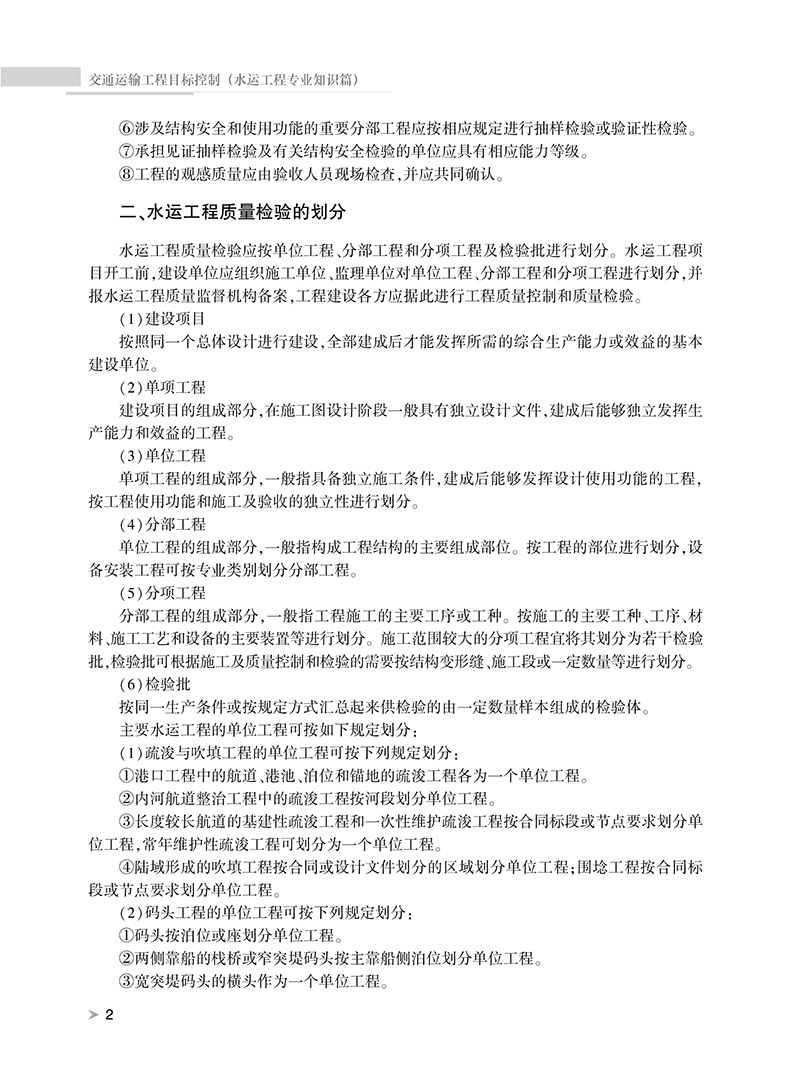 交通运输工程目标控制（水运工程专业知识篇）

⑥涉及结构安全和使用功能的重要分部工程应按相应规定进行抽样检验或验证性检验。
⑦承担见证抽样检验及有关结构安全检验的单位应具有相应能力等级。
⑧工程的观感质量应由验收人员现场检查，并应共同确认。

二、水运工程质量检验的划分

水运工程质量检验应按单位工程、分部工程和分项工程及检验批进行划分。水运工程项目开工前，建设单位应组织施工单位、监理单位对单位工程、分部工程和分项工程进行划分，并报水运工程质量监督机构备案，工程建设各方应据此进行工程质量控制和质量检验。

（1）建设项目

按照同一个总体设计进行建设，全部建成后才能发挥所需的综合生产能力或效益的基本建设单位。

（2）单项工程

建设项目的组成部分，在施工图设计阶段一般具有独立设计文件，建成后能够独立发挥生产能力和效益的工程。

（3）单位工程

单项工程的组成部分，一般指具备独立施工条件，建成后能够发挥设计使用功能的工程，按工程使用功能和施工及验收的独立性进行划分。

（4）分部工程

单位工程的组成部分，一般指构成工程结构的主要组成部位。按工程的部位进行划分，设备安装工程可按专业类别划分分部工程。

（5）分项工程

分部工程的组成部分，一般指工程施工的主要工序或工种。按施工的主要工种、工序、材料、施工工艺和设备的主要装置等进行划分。施工范围较大的分项工程宜将其划分为若干检验批，检验批可根据施工及质量控制和检验的需要按结构变形缝、施工段或一定数量等进行划分。

（6）检验批

按同一生产条件或按规定方式汇总起来供检验的由一定数量样本组成的检验体。

主要水运工程的单位工程可按如下规定划分：

（1）疏浚与吹填工程的单位工程可按下列规定划分：

①港口工程中的航道、港池、泊位和锚地的疏浚工程各为一个单位工程。

②内河航道整治工程中的疏浚工程按河段划分单位工程。

③长度较长航道的基建性疏浚工程和一次性维护疏浚工程按合同标段或节点要求划分单位工程，常年维护性疏浚工程可划分为一个单位工程。

④陆域形成的吹填工程按合同或设计文件划分的区域划分单位工程；围埝工程按合同标段或节点要求划分单位工程。

（2）码头工程的单位工程可按下列规定划分：

①码头按泊位或座划分单位工程。

②两侧靠船的栈桥或窄突堤码头按主靠船侧泊位划分单位工程。

③宽突堤码头的横头作为一个单位工程。

2